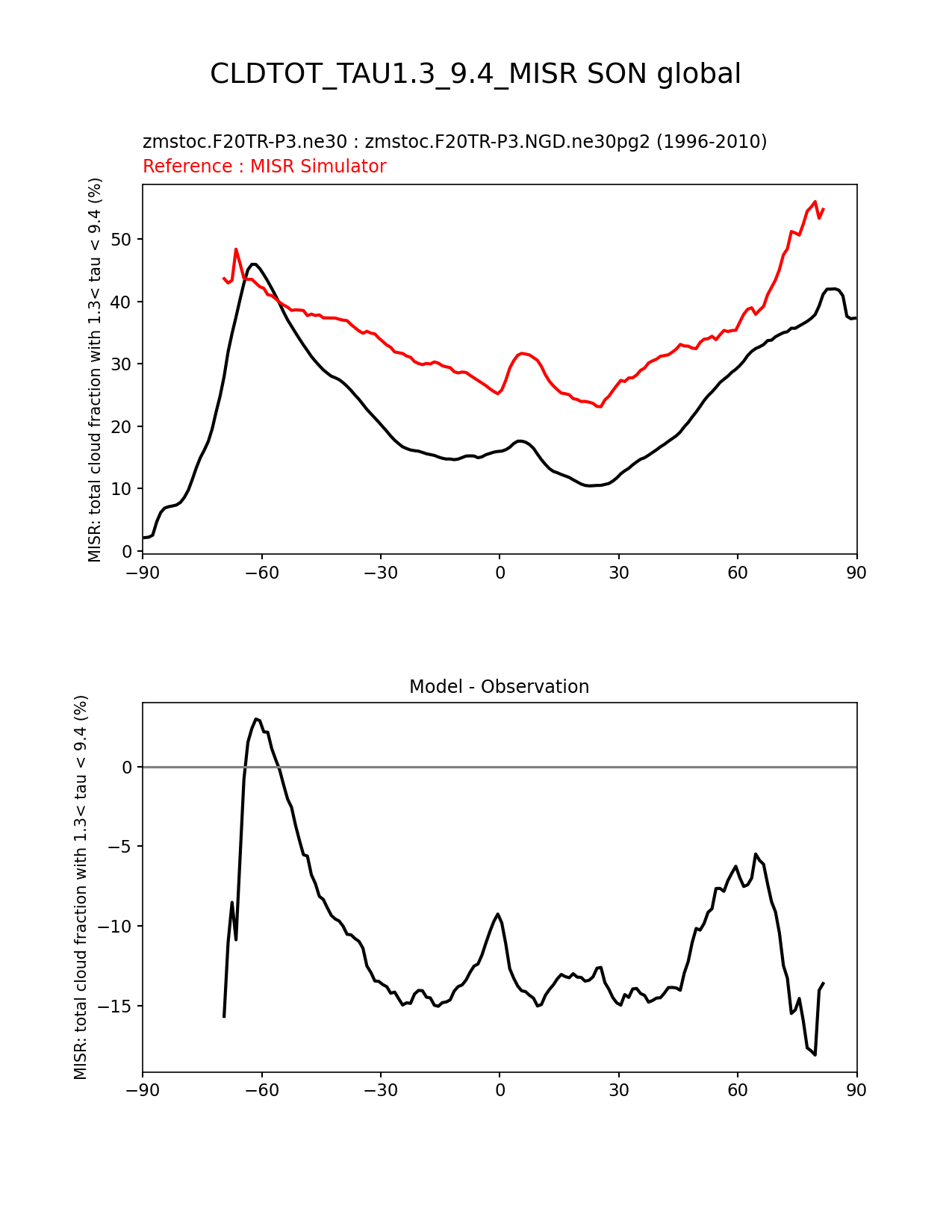 CLDTOT_TAU1.3_9.4_MISR SON global

zmstoc.F20TR-P3.ne30 : zmstoc.F20TR-P3.NGD.ne30pg2 (1996-2010)
Reference : MISR Simulator

MISR: total cloud fraction with 1.3< tau < 9.4 (%)

50
40
30
20
10
0

−90 −60 −30 0 30 60 90

Model - Observation

MISR: total cloud fraction with 1.3< tau < 9.4 (%)

0
−5
−10
−15

−90 −60 −30 0 30 60 90